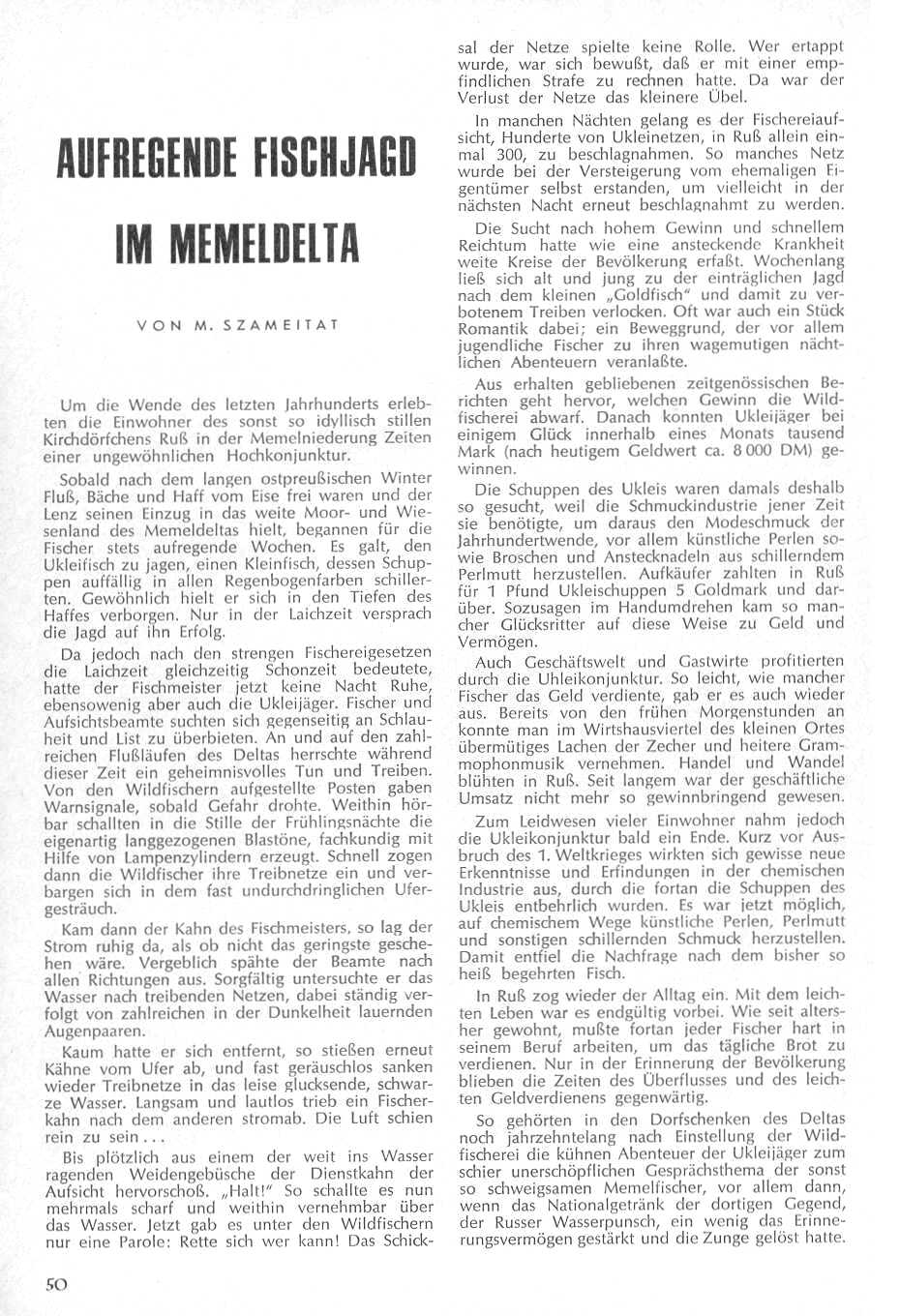 AUFREGENDE FISCHJAGD IM MEMELDELTA

VON M. SZAMEITAT

Um die Wende des letzten Jahrhunderts erlebten die Einwohner des sonst so idyllisch stillen Kirchdörfchens Ruß in der Memelniederung Zeiten einer ungewöhnlichen Hochkonjunktur.

Sobald nach dem langen ostpreußischen Winter Fluß, Bäche und Haff vom Eise frei waren und der Lenz seinen Einzug in das weite Moor- und Wiesenland des Memeldeltas hielt, begannen für die Fischer stets aufregende Wochen. Es galt, den Ukleifisch zu jagen, einen Kleinfisch, dessen Schuppen auffällig in allen Regenbogenfarben schillerten. Gewöhnlich hielt er sich in den Tiefen des Haffes verborgen. Nur in der Laichzeit versprach die Jagd auf ihn Erfolg.

Da jedoch nach den strengen Fischereigesetzen die Laichzeit gleichzeitig Schonzeit bedeutete, hatte der Fischmeister jetzt keine Nacht Ruhe, ebensowenig aber auch die Ukleijäger. Fischer und Aufsichtsbeamte suchten sich gegenseitig an Schlauheit und List zu überbieten. An und auf den zahlreichen Flußläufen des Deltas herrschte während dieser Zeit ein geheimnisvolles Tun und Treiben. Von den Wildfischern aufgestellte Posten gaben Warnsignale, sobald Gefahr drohte. Weithin hörbar schallten in die Stille der Frühlingsnächte die eigenartig langgezogenen Blastöne, fachkundig mit Hilfe von Lampenzylindern erzeugt. Schnell zogen dann die Wildfischer ihre Treibnetze ein und verbargen sich in dem fast undurchdringlichen Ufergesträuch.

Kam dann der Kahn des Fischmeisters, so lag der Strom ruhig da, als ob nicht das geringste geschehen wäre. Vergeblich spähte der Beamte nach allen Richtungen aus. Sorgfältig untersuchte er das Wasser nach treibenden Netzen, dabei ständig verfolgt von zahlreichen in der Dunkelheit lauernden Augenpaaren.

Kaum hatte er sich entfernt, so stießen erneut Kähne vom Ufer ab, und fast geräuschlos sanken wieder Treibnetze in das leise glucksende, schwarze Wasser. Langsam und lautlos trieb ein Fischerkahn nach dem anderen stromab. Die Luft schien rein zu sein...

Bis plötzlich aus einem der weit ins Wasser ragenden Weidengebüsche der Dienstkahn der Aufsicht hervorschoß. „Halt!" So schallte es nun mehrmals scharf und weithin vernehmbar über das Wasser. Jetzt gab es unter den Wildfischern nur eine Parole: Rette sich wer kann! Das Schicksal der Netze spielte keine Rolle. Wer ertappt wurde, war sich bewußt, daß er mit einer empfindlichen Strafe zu rechnen hatte. Da war der Verlust der Netze das kleinere Übel.

In manchen Nächten gelang es der Fischereiaufsicht, Hunderte von Ukleinetzen, in Ruß allein einmal 300, zu beschlagnahmen. So manches Netz wurde bei der Versteigerung vom ehemaligen Eigentümer selbst erstanden, um vielleicht in der nächsten Nacht erneut beschlagnahmt zu werden.

Die Sucht nach hohem Gewinn und schnellem Reichtum hatte wie eine ansteckende Krankheit weite Kreise der Bevölkerung erfaßt. Wochenlang ließ sich alt und jung zu der einträglichen Jagd nach dem kleinen „Goldfisch" und damit zu verbotenem Treiben verlocken. Oft war auch ein Stück Romantik dabei; ein Beweggrund, der vor allem jugendliche Fischer zu ihren wagemutigen nächtlichen Abenteuern veranlaßte.

Aus erhalten gebliebenen zeitgenössischen Berichten geht hervor, welchen Gewinn die Wildfischerei abwarf. Danach konnten Ukleijäger bei einigem Glück innerhalb eines Monats tausend Mark (nach heutigem Geldwert ca. 8 000 DM) gewinnen.

Die Schuppen des Ukleis waren damals deshalb so gesucht, weil die Schmuckindustrie jener Zeit sie benötigte, um daraus den Modeschmuck der Jahrhundertwende, vor allem künstliche Perlen sowie Broschen und Anstecknadeln aus schillerndem Perlmutt herzustellen. Aufkäufer zahlten in Ruß für 1 Pfund Ukleischuppen 5 Goldmark und darüber. Sozusagen im Handumdrehen kam so mancher Glücksritter auf diese Weise zu Geld und Vermögen.

Auch Geschäftswelt und Gastwirte profitierten durch die Uhleikonjunktur. So leicht, wie mancher Fischer das Geld verdiente, gab er es auch wieder aus. Bereits von den frühen Morgenstunden an konnte man im Wirtshausviertel des kleinen Ortes übermütiges Lachen der Zecher und heitere Grammophonmusik vernehmen. Handel und Wandel blühten in Ruß. Seit langem war der geschäftliche Umsatz nicht mehr so gewinnbringend gewesen.

Zum Leidwesen vieler Einwohner nahm jedoch die Ukleikonjunktur bald ein Ende. Kurz vor Ausbruch des 1. Weltkrieges wirkten sich gewisse neue Erkenntnisse und Erfindungen in der chemischen Industrie aus, durch die fortan die Schuppen des Ukleis entbehrlich wurden. Es war jetzt möglich, auf chemischem Wege künstliche Perlen, Perlmutt und sonstigen schillernden Schmuck herzustellen. Damit entfiel die Nachfrage nach dem bisher so heiß begehrten Fisch.

In Ruß zog wieder der Alltag ein. Mit dem leichten Leben war es endgültig vorbei. Wie seit altersher gewohnt, mußte fortan jeder Fischer hart in seinem Beruf arbeiten, um das tägliche Brot zu verdienen. Nur in der Erinnerung der Bevölkerung blieben die Zeiten des Überflusses und des leichten Geldverdienens gegenwärtig.

So gehörten in den Dorfschenken des Deltas noch jahrzehntelang nach Einstellung der Wildfischerei die kühnen Abenteuer der Ukleijäger zum schier unerschöpflichen Gesprächsthema der sonst so schweigsamen Memelfischer, vor allem dann, wenn das Nationalgetränk der dortigen Gegend, der Russer Wasserpunsch, ein wenig das Erinnerungsvermögen gestärkt und die Zunge gelöst hatte.

50